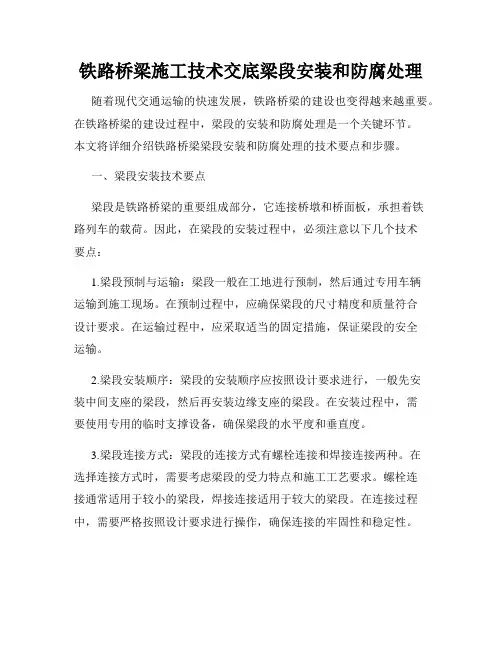 铁路桥梁施工技术交底梁段安装和防腐处理

随着现代交通运输的快速发展，铁路桥梁的建设也变得越来越重要。在铁路桥梁的建设过程中，梁段的安装和防腐处理是一个关键环节。本文将详细介绍铁路桥梁梁段安装和防腐处理的技术要点和步骤。

一、梁段安装技术要点

梁段是铁路桥梁的重要组成部分，它连接桥墩和桥面板，承担着铁路列车的载荷。因此，在梁段的安装过程中，必须注意以下几个技术要点：

1.梁段预制与运输：梁段一般在工地进行预制，然后通过专用车辆运输到施工现场。在预制过程中，应确保梁段的尺寸精度和质量符合设计要求。在运输过程中，应采取适当的固定措施，保证梁段的安全运输。

2.梁段安装顺序：梁段的安装顺序应按照设计要求进行，一般先安装中间支座的梁段，然后再安装边缘支座的梁段。在安装过程中，需要使用专用的临时支撑设备，确保梁段的水平度和垂直度。

3.梁段连接方式：梁段的连接方式有螺栓连接和焊接连接两种。在选择连接方式时，需要考虑梁段的受力特点和施工工艺要求。螺栓连接通常适用于较小的梁段，焊接连接适用于较大的梁段。在连接过程中，需要严格按照设计要求进行操作，确保连接的牢固性和稳定性。